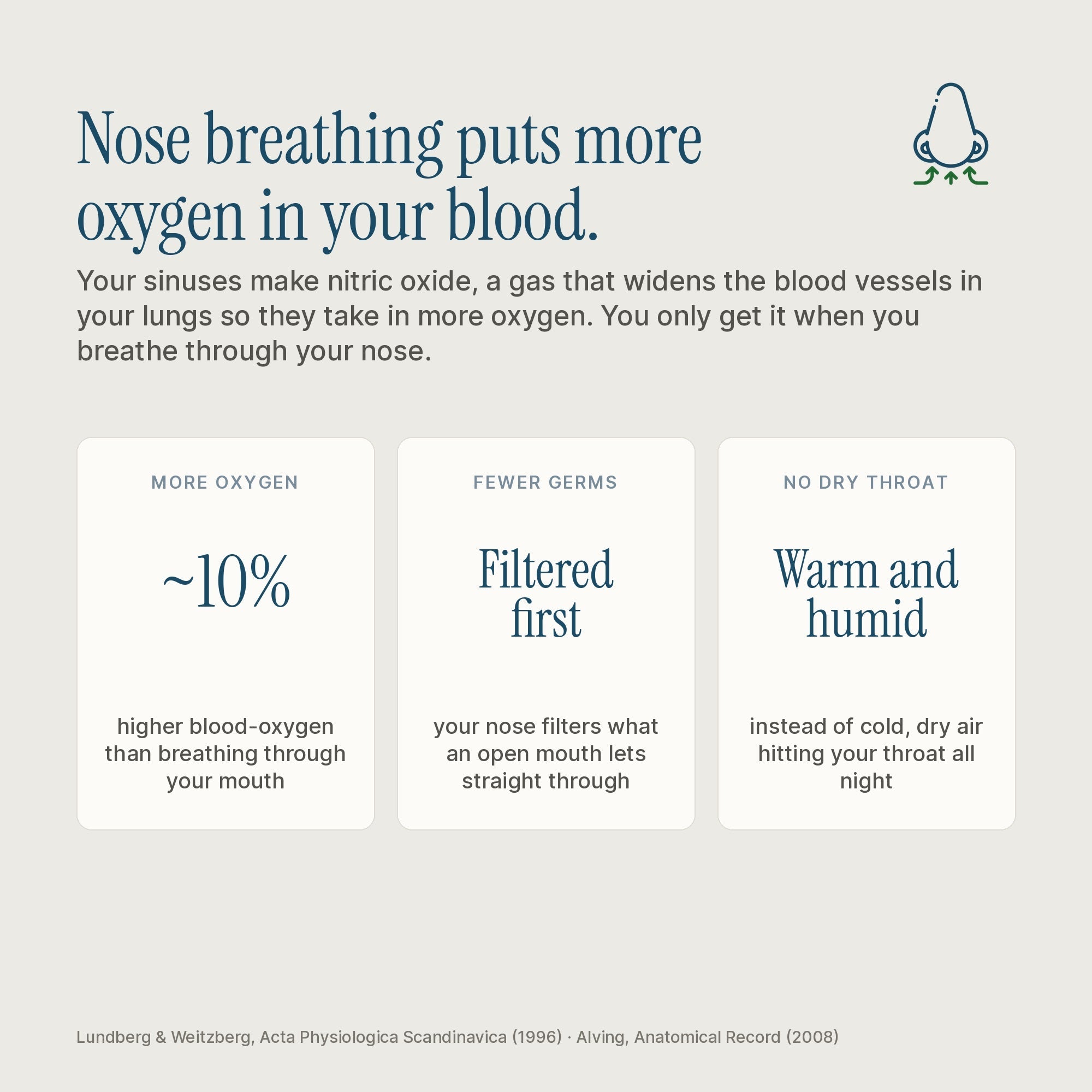 Nose breathing puts more oxygen in your blood.

Your sinuses make nitric oxide, a gas that widens the blood vessels in your lungs so they take in more oxygen. You only get it when you breathe through your nose.

MORE OXYGEN

~10%

higher blood-oxygen than breathing through your mouth

FEWER GERMS

Filtered first

your nose filters what an open mouth lets straight through

NO DRY THROAT

Warm and humid

instead of cold, dry air hitting your throat all night

Lundberg & Weitzberg, Acta Physiologica Scandinavica (1996) · Alving, Anatomical Record (2008)